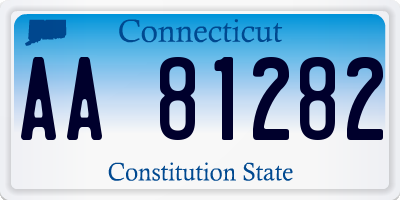 Connecticut

AA 81282

Constitution State